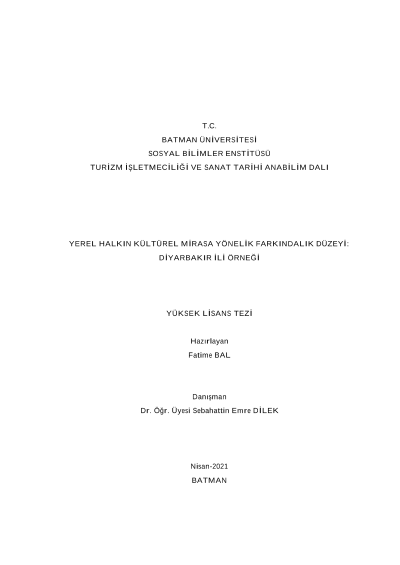 T.C.
BATMAN ÜNİVERSİTESİ
SOSYAL BİLİMLER ENSTİTÜSÜ
TURİZM İŞLETMECİLİĞİ VE SANAT TARİHİ ANABİLİM DALI

YEREL HALKIN KÜLTÜREL MİRASA YÖNELİK FARKINDALIK DÜZEYİ: DİYARBAKIR İLİ ÖRNEĞİ

YÜKSEK LİSANS TEZİ

Hazırlayan
Fatime BAL

Danışman
Dr. Öğr. Üyesi Sebahattin Emre DİLEK

Nisan-2021
BATMAN